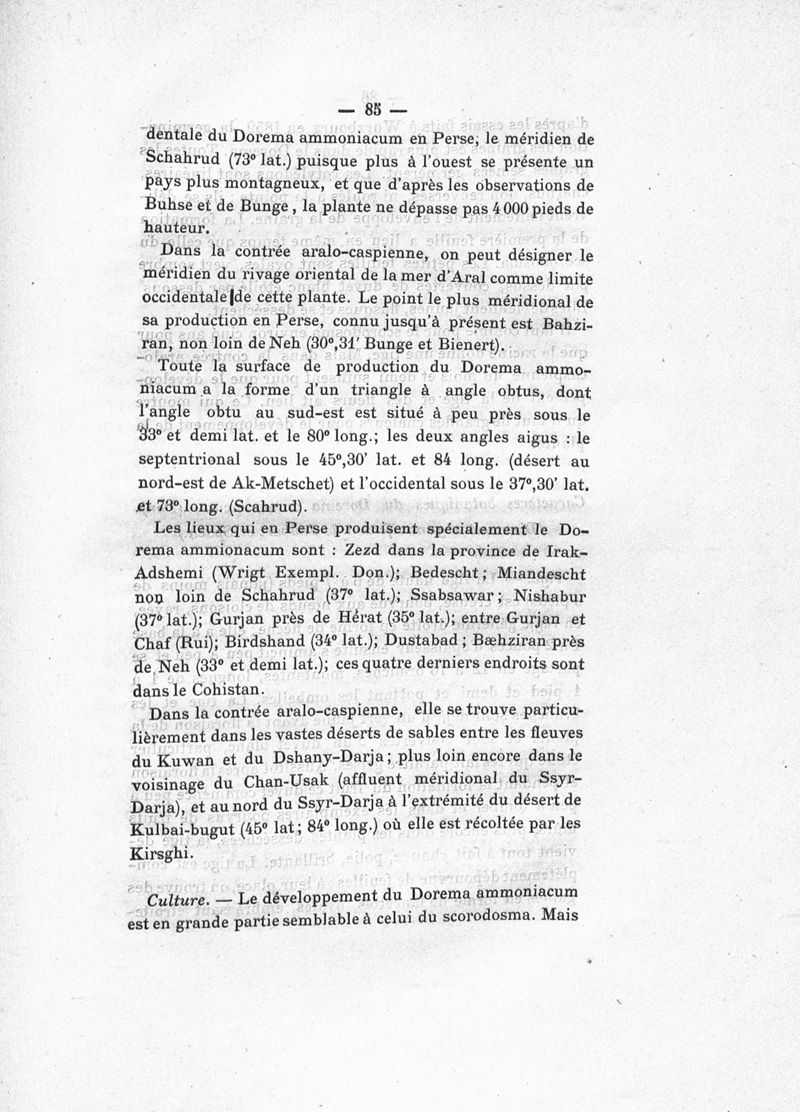 — 85 —

dentale du Dorema ammoniacum en Perse, le méridien de Schahrud (73° lat.) puisque plus à l'ouest se présente un pays plus montagneux, et que d'après les observations de Buhse et de Bunge, la plante ne dépasse pas 4 000 pieds de hauteur.

Dans la contrée aralo-caspienne, on peut désigner le méridien du rivage oriental de la mer d'Aral comme limite occidentale de cette plante. Le point le plus méridional de sa production en Perse, connu jusqu'à présent est Bahziran, non loin de Neh (30°,31' Bunge et Bienert).

Toute la surface de production du Dorema ammoniacum a la forme d'un triangle à angle obtus, dont l'angle obtu au sud-est est situé à peu près sous le 33° et demi lat. et le 80° long.; les deux angles aigus : le septentrional sous le 45°,30' lat. et 84 long. (désert au nord-est de Ak-Metschet) et l'occidental sous le 37°,30' lat. et 73° long. (Scahrud).

Les lieux qui en Perse produisent spécialement le Dorema ammionacum sont : Zezd dans la province de Irak-Adshemi (Wrigt Exempl. Don.); Bedescht; Miandescht non loin de Schahrud (37° lat.); Ssabsawar; Nishabur (37° lat.); Gurjan près de Hérat (35° lat.); entre Gurjan et Chaf (Rui); Birdshand (34° lat.); Dustabad; Bæhziran près de Neh (33° et demi lat.); ces quatre derniers endroits sont dans le Cohistan.

Dans la contrée aralo-caspienne, elle se trouve particulièrement dans les vastes déserts de sables entre les fleuves du Kuwan et du Dshany-Darja; plus loin encore dans le voisinage du Chan-Usak (affluent méridional du Ssyr-Darja), et au nord du Ssyr-Darja à l'extrémité du désert de Kulbai-bugut (45° lat; 84° long.) où elle est récoltée par les Kirsghi.

Culture. — Le développement du Dorema ammoniacum est en grande partie semblable à celui du scorodosma. Mais